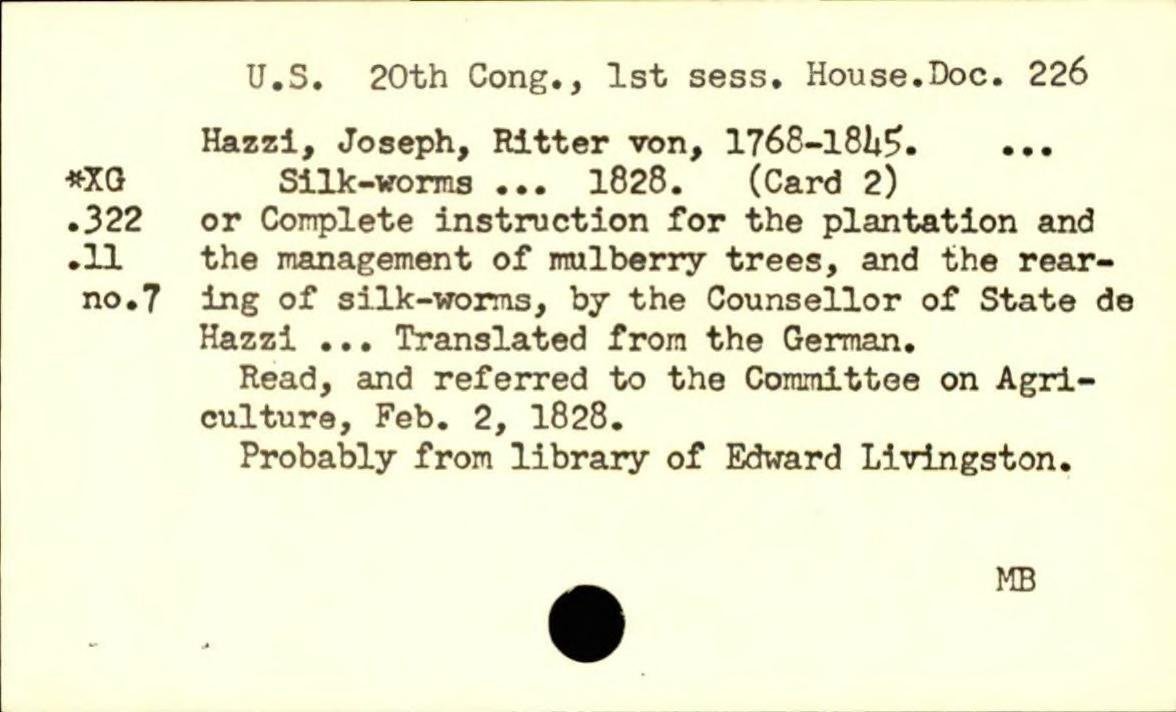 U.S. 20th Cong., 1st sess. House.Doc. 226

*XG
.322
.11
no.7

Hazzi, Joseph, Ritter von, 1768-1845. ...
Silk-worms ... 1828. (Card 2)
or Complete instruction for the plantation and the management of mulberry trees, and the rearing of silk-worms, by the Counsellor of State de Hazzi ... Translated from the German.

Read, and referred to the Committee on Agriculture, Feb. 2, 1828.

Probably from library of Edward Livingston.

MB